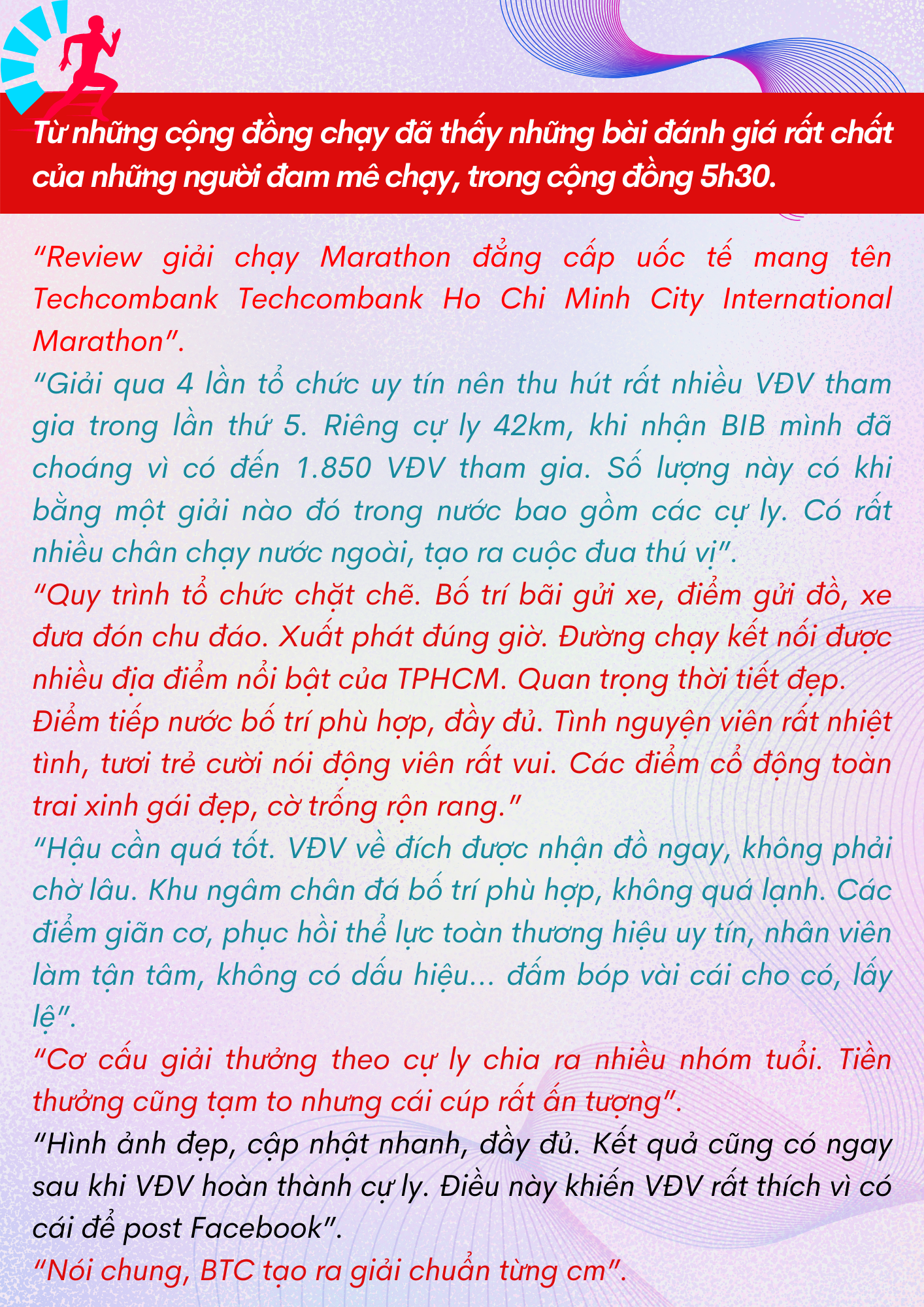 Từ những cộng đồng chạy đã thấy những bài đánh giá rất chất của những người đam mê chạy, trong cộng đồng 5h30.

"Review giải chạy Marathon đẳng cấp uốc tế mang tên Techcombank Techcombank Ho Chi Minh City International Marathon".

"Giải qua 4 lần tổ chức uy tín nên thu hút rất nhiều VĐV tham gia trong lần thứ 5. Riêng cự ly 42km, khi nhận BIB mình đã choáng vì có đến 1.850 VĐV tham gia. Số lượng này có khi bằng một giải nào đó trong nước bao gồm các cự ly. Có rất nhiều chân chạy nước ngoài, tạo ra cuộc đua thú vị".

"Quy trình tổ chức chặt chẽ. Bố trí bãi gửi xe, điểm gửi đồ, xe đưa đón chu đáo. Xuất phát đúng giờ. Đường chạy kết nối được nhiều địa điểm nổi bật của TPHCM. Quan trọng thời tiết đẹp. Điểm tiếp nước bố trí phù hợp, đầy đủ. Tình nguyện viên rất nhiệt tình, tươi trẻ cười nói động viên rất vui. Các điểm cổ động toàn trai xinh gái đẹp, cờ trống rộn rang."

"Hậu cần quá tốt. VĐV về đích được nhận đồ ngay, không phải chờ lâu. Khu ngâm chân đá bố trí phù hợp, không quá lạnh. Các điểm giãn cơ, phục hồi thể lực toàn thương hiệu uy tín, nhân viên làm tận tâm, không có dấu hiệu... đấm bóp vài cái cho có, lấy lệ".

"Cơ cấu giải thưởng theo cự ly chia ra nhiều nhóm tuổi. Tiền thưởng cũng tạm to nhưng cái cúp rất ấn tượng".

"Hình ảnh đẹp, cập nhật nhanh, đầy đủ. Kết quả cũng có ngay sau khi VĐV hoàn thành cự ly. Điều này khiến VĐV rất thích vì có cái để post Facebook".

"Nói chung, BTC tạo ra giải chuẩn từng cm".